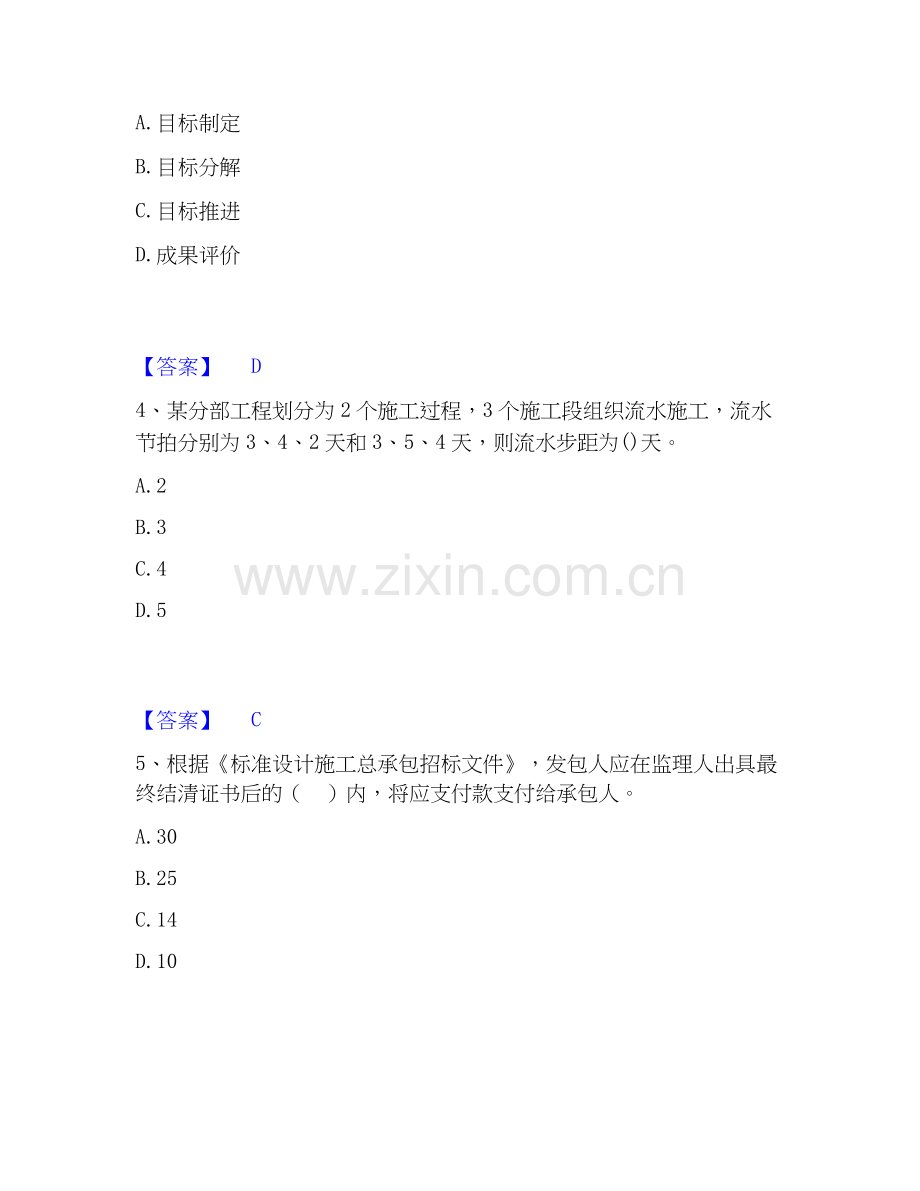 A.目标制定

B.目标分解

C.目标推进

D.成果评价

【答案】 D

4、某分部工程划分为2个施工过程，3个施工段组织流水施工，流水节拍分别为3、4、2天和3、5、4天，则流水步距为()天。

A.2

B.3

C.4

D.5

【答案】 C

5、根据《标准设计施工总承包招标文件》，发包人应在监理人出具最终结清证书后的（ ）内，将应支付款支付给承包人。

A.30

B.25

C.14

D.10

www.zixin.com.cn